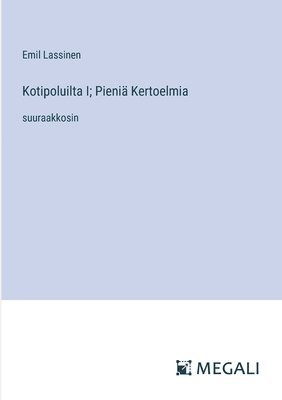 Emil Lassinen

Kotipoluilta I; Pieniä Kertoelmia

suuraakkosin

MEGALI